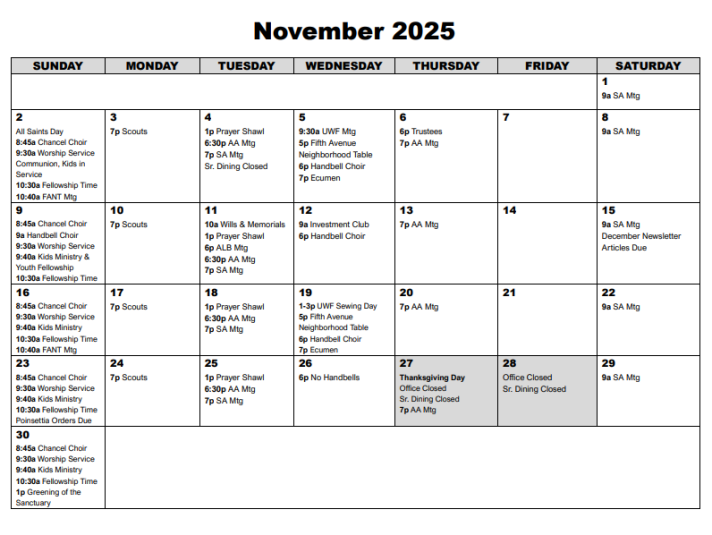 November 2025

| SUNDAY | MONDAY | TUESDAY | WEDNESDAY | THURSDAY | FRIDAY | SATURDAY |
|---|---|---|---|---|---|---|
| | | | | | | 1 9a SA Mtg |
| 2 All Saints Day 8:45a Chancel Choir 9:30a Worship Service Communion, Kids in Service 10:30a Fellowship Time 10:40a FANT Mtg | 3 7p Scouts | 4 1p Prayer Shawl 6:30p AA Mtg 7p SA Mtg Sr. Dining Closed | 5 9:30a UWF Mtg 5p Fifth Avenue Neighborhood Table 6p Handbell Choir 7p Ecumen | 6 6p Trustees 7p AA Mtg | 7 | 8 9a SA Mtg |
| 9 8:45a Chancel Choir 9a Handbell Choir 9:30a Worship Service 9:40a Kids Ministry & Youth Fellowship 10:30a Fellowship Time | 10 7p Scouts | 11 10a Wills & Memorials 1p Prayer Shawl 6p ALB Mtg 6:30p AA Mtg 7p SA Mtg | 12 9a Investment Club 6p Handbell Choir | 13 7p AA Mtg | 14 | 15 9a SA Mtg December Newsletter Articles Due |
| 16 8:45a Chancel Choir 9:30a Worship Service 9:40a Kids Ministry 10:30a Fellowship Time 10:40a FANT Mtg | 17 7p Scouts | 18 1p Prayer Shawl 6:30p AA Mtg 7p SA Mtg | 19 1-3p UWF Sewing Day 5p Fifth Avenue Neighborhood Table 6p Handbell Choir 7p Ecumen | 20 7p AA Mtg | 21 | 22 9a SA Mtg |
| 23 8:45a Chancel Choir 9:30a Worship Service 9:40a Kids Ministry 10:30a Fellowship Time Poinsettia Orders Due | 24 7p Scouts | 25 1p Prayer Shawl 6:30p AA Mtg 7p SA Mtg | 26 6p No Handbells | 27 Thanksgiving Day Office Closed Sr. Dining Closed 7p AA Mtg | 28 Office Closed Sr. Dining Closed | 29 9a SA Mtg |
| 30 8:45a Chancel Choir 9:30a Worship Service 9:40a Kids Ministry 10:30a Fellowship Time 1p Greening of the Sanctuary | | | | | | |